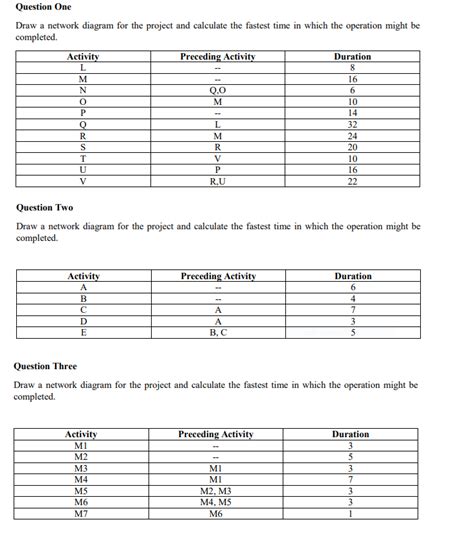 Question One

Draw a network diagram for the project and calculate the fastest time in which the operation might be completed.

| Activity | Preceding Activity | Duration |
|---|---|---|
| L | -- | 8 |
| M | -- | 16 |
| N | Q,O | 6 |
| O | M | 10 |
| P | -- | 14 |
| Q | L | 32 |
| R | M | 24 |
| S | R | 20 |
| T | V | 10 |
| U | P | 16 |
| V | R,U | 22 |

Question Two

Draw a network diagram for the project and calculate the fastest time in which the operation might be completed.

| Activity | Preceding Activity | Duration |
|---|---|---|
| A | -- | 6 |
| B | -- | 4 |
| C | A | 7 |
| D | A | 3 |
| E | B, C | 5 |

Question Three

Draw a network diagram for the project and calculate the fastest time in which the operation might be completed.

| Activity | Preceding Activity | Duration |
|---|---|---|
| M1 | -- | 3 |
| M2 | -- | 5 |
| M3 | M1 | 3 |
| M4 | M1 | 7 |
| M5 | M2, M3 | 3 |
| M6 | M4, M5 | 3 |
| M7 | M6 | 1 |